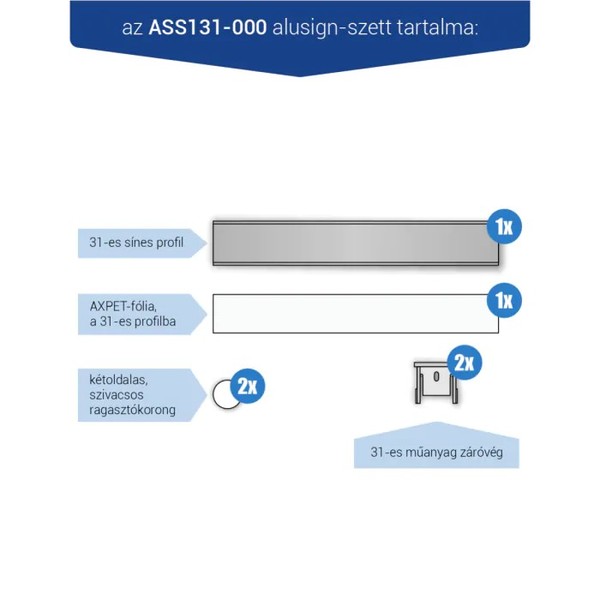 az ASS131-000 alusign-szett tartalma:

31-es sínes profil

1x

AXPET-fólia, a 31-es profilba

1x

kétoldalas, szivacsos ragasztókorong

2x

2x

31-es műanyag záróvég